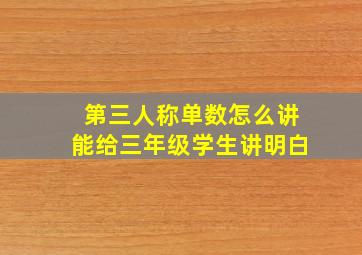 第三人称单数怎么讲
能给三年级学生讲明白